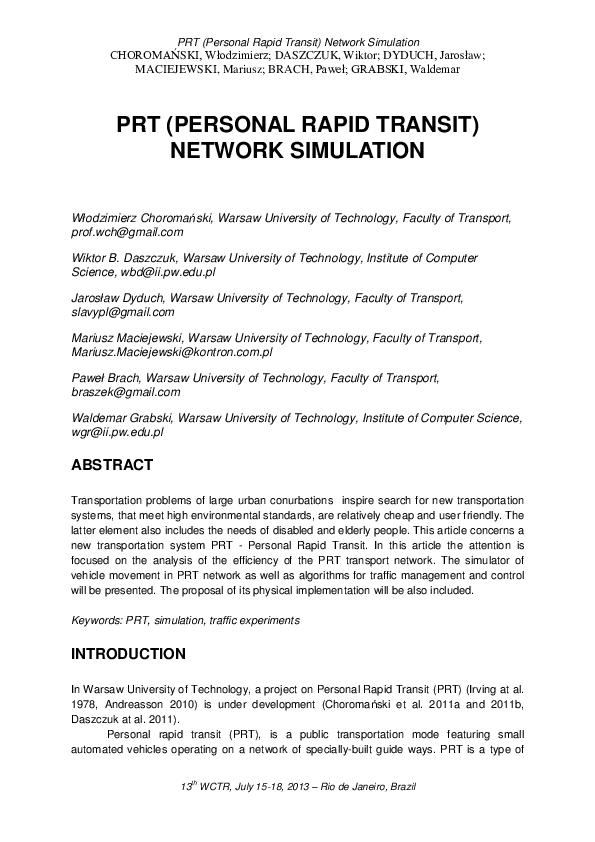 PRT (Personal Rapid Transit) Network Simulation
CHOROMAŃSKI, Włodzimierz; DASZCZUK, Wiktor; DYDUCH, Jarosław; MACIEJEWSKI, Mariusz; BRACH, Paweł; GRABSKI, Waldemar

PRT (PERSONAL RAPID TRANSIT) NETWORK SIMULATION

Włodzimierz Choromański, Warsaw University of Technology, Faculty of Transport, prof.wch@gmail.com

Wiktor B. Daszczuk, Warsaw University of Technology, Institute of Computer Science, wbd@ii.pw.edu.pl

Jarosław Dyduch, Warsaw University of Technology, Faculty of Transport, slavypl@gmail.com

Mariusz Maciejewski, Warsaw University of Technology, Faculty of Transport, Mariusz.Maciejewski@kontron.com.pl

Paweł Brach, Warsaw University of Technology, Faculty of Transport, braszek@gmail.com

Waldemar Grabski, Warsaw University of Technology, Institute of Computer Science, wgr@ii.pw.edu.pl

ABSTRACT

Transportation problems of large urban conurbations inspire search for new transportation systems, that meet high environmental standards, are relatively cheap and user friendly. The latter element also includes the needs of disabled and elderly people. This article concerns a new transportation system PRT - Personal Rapid Transit. In this article the attention is focused on the analysis of the efficiency of the PRT transport network. The simulator of vehicle movement in PRT network as well as algorithms for traffic management and control will be presented. The proposal of its physical implementation will be also included.

Keywords: PRT, simulation, traffic experiments

INTRODUCTION

In Warsaw University of Technology, a project on Personal Rapid Transit (PRT) (Irving at al. 1978, Andreasson 2010) is under development (Choromański et al. 2011a and 2011b, Daszczuk at al. 2011).

Personal rapid transit (PRT), is a public transportation mode featuring small automated vehicles operating on a network of specially-built guide ways. PRT is a type of

$13^{th}$ WCTR, July 15-18, 2013 – Rio de Janeiro, Brazil